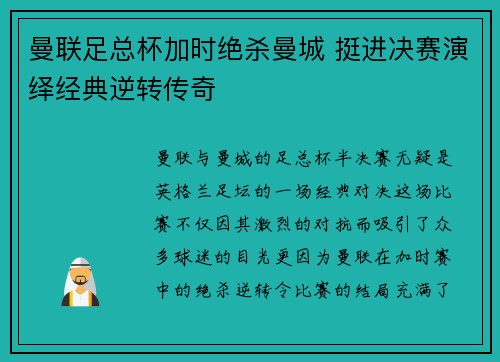 曼联足总杯加时绝杀曼城 挺进决赛演绎经典逆转传奇

曼联与曼城的足总杯半决赛无疑是英格兰足坛的一场经典对决这场比赛不仅因其激烈的对抗而吸引了众多球迷的目光更因为曼联在加时赛中的绝杀逆转令比赛的结局充满了